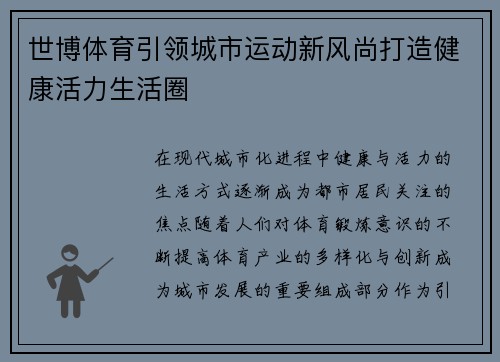 世博体育引领城市运动新风尚打造健康活力生活圈

在现代城市化进程中健康与活力的生活方式逐渐成为都市居民关注的焦点随着人们对体育锻炼意识的不断提高体育产业的多样化与创新成为城市发展的重要组成部分作为引